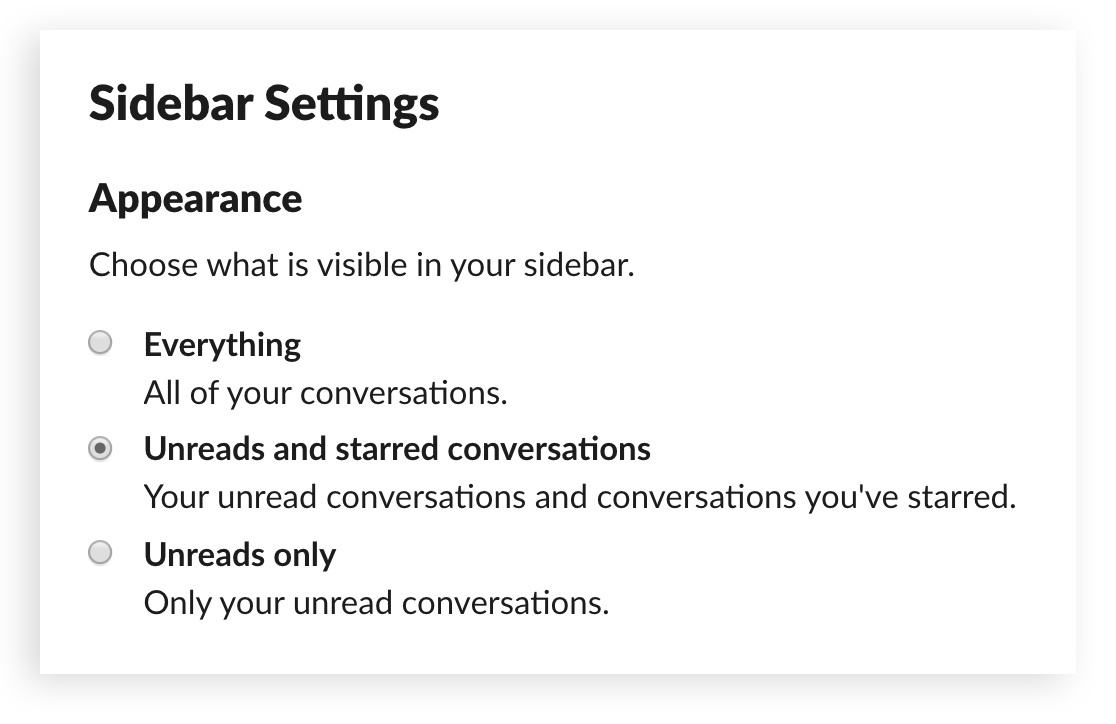 Sidebar Settings

Appearance

Choose what is visible in your sidebar.

Everything
All of your conversations.

Unreads and starred conversations
Your unread conversations and conversations you've starred.

Unreads only
Only your unread conversations.